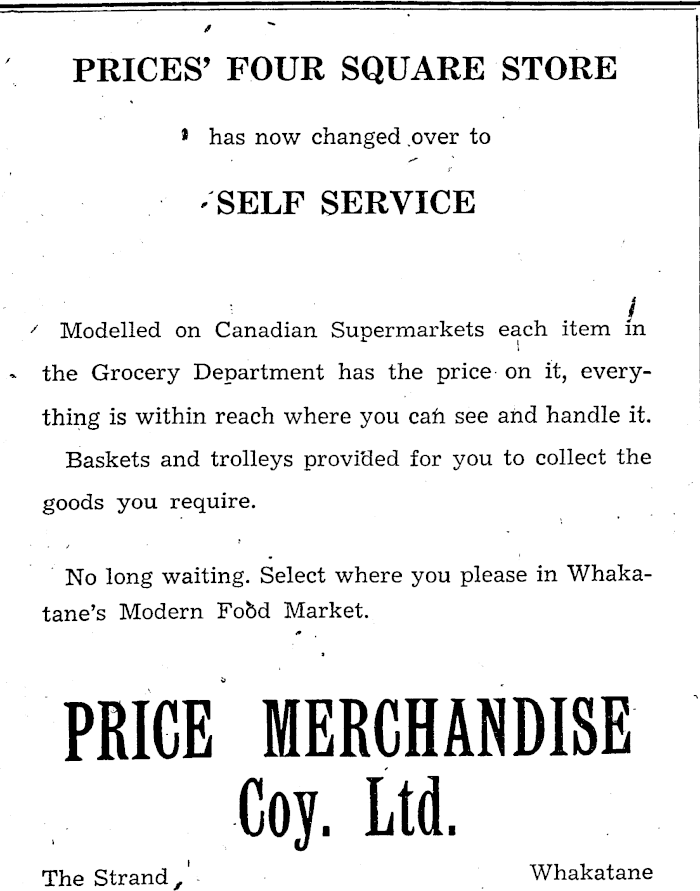 PRICES' FOUR SQUARE STORE

has now changed over to

SELF SERVICE

Modelled on Canadian Supermarkets each item in the Grocery Department has the price on it, everything is within reach where you can see and handle it. Baskets and trolleys provided for you to collect the goods you require.

No long waiting. Select where you please in Whakatane's Modern Food Market.

PRICE MERCHANDISE Coy. Ltd.

The Strand, Whakatane